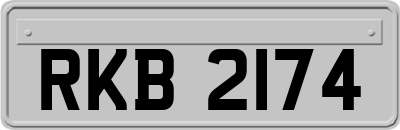 RKB 2174